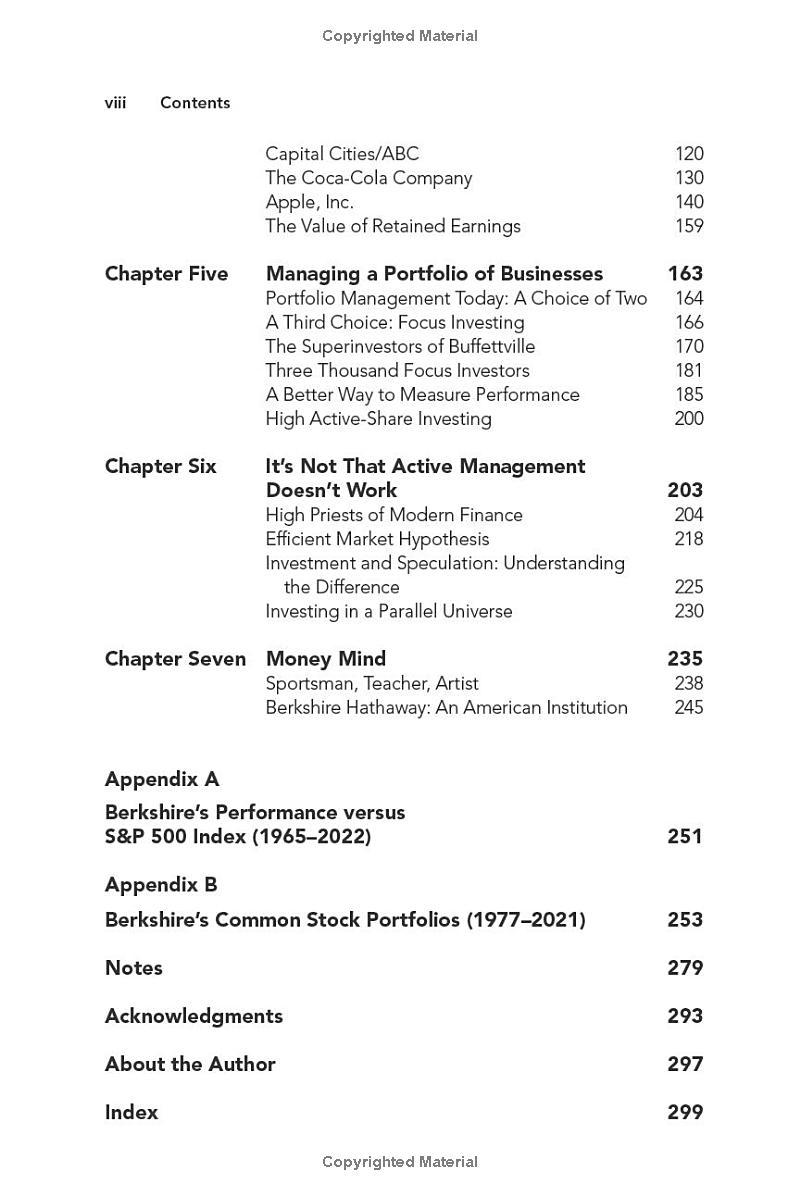 Copyrighted Material

viii Contents

Capital Cities/ABC 120
The Coca-Cola Company 130
Apple, Inc. 140
The Value of Retained Earnings 159

Chapter Five Managing a Portfolio of Businesses 163
Portfolio Management Today: A Choice of Two 164
A Third Choice: Focus Investing 166
The Superinvestors of Buffettville 170
Three Thousand Focus Investors 181
A Better Way to Measure Performance 185
High Active-Share Investing 200

Chapter Six It's Not That Active Management Doesn't Work 203
High Priests of Modern Finance 204
Efficient Market Hypothesis 218
Investment and Speculation: Understanding the Difference 225
Investing in a Parallel Universe 230

Chapter Seven Money Mind 235
Sportsman, Teacher, Artist 238
Berkshire Hathaway: An American Institution 245

Appendix A

Berkshire's Performance versus S&P 500 Index (1965–2022) 251

Appendix B

Berkshire's Common Stock Portfolios (1977–2021) 253

Notes 279

Acknowledgments 293

About the Author 297

Index 299

Copyrighted Material